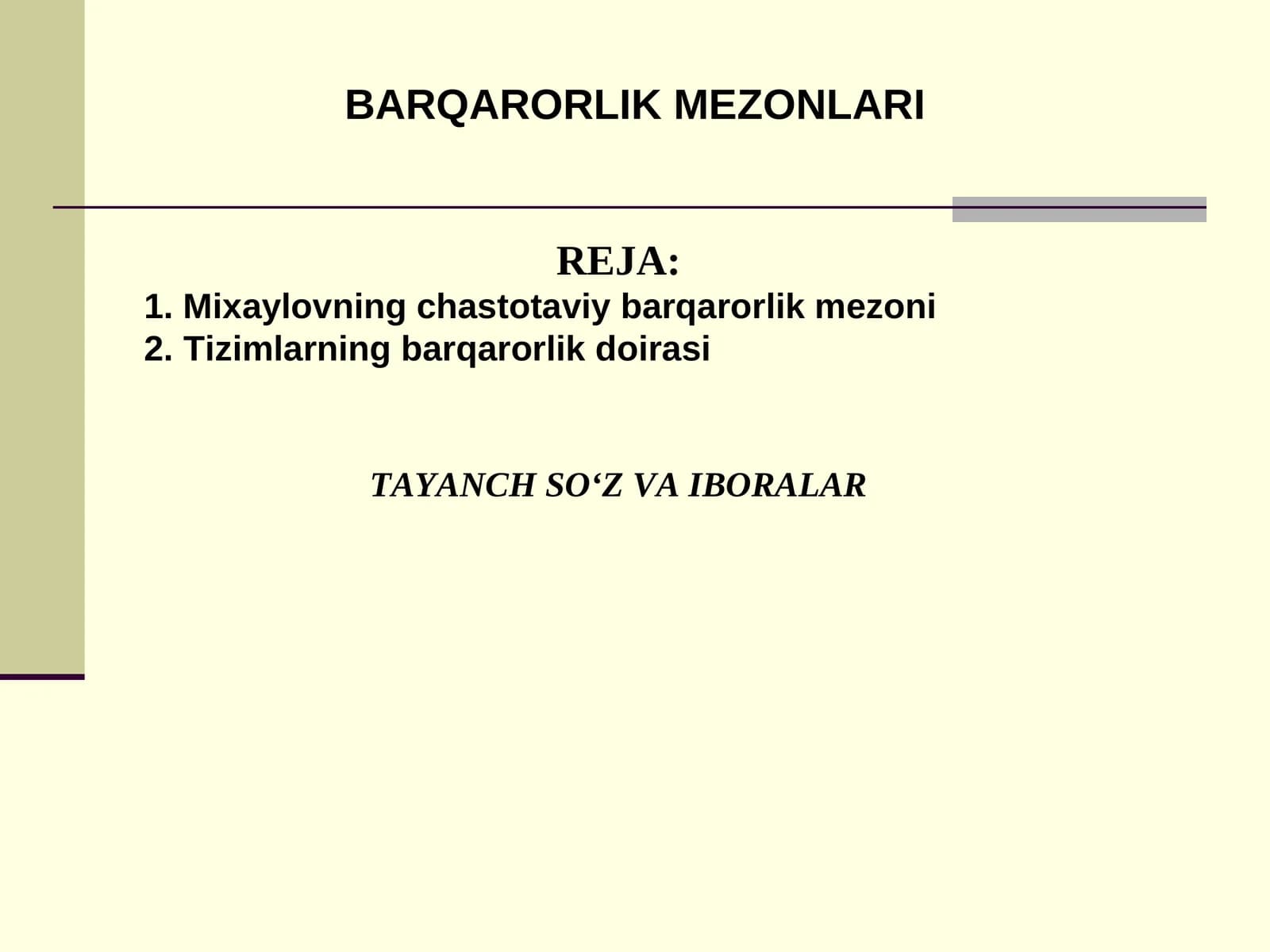 BARQARORLIK MEZONLARI

REJA:

1. Mixaylovning chastotaviy barqarorlik mezoni
2. Tizimlarning barqarorlik doirasi

TAYANCH SO‘Z VA IBORALAR